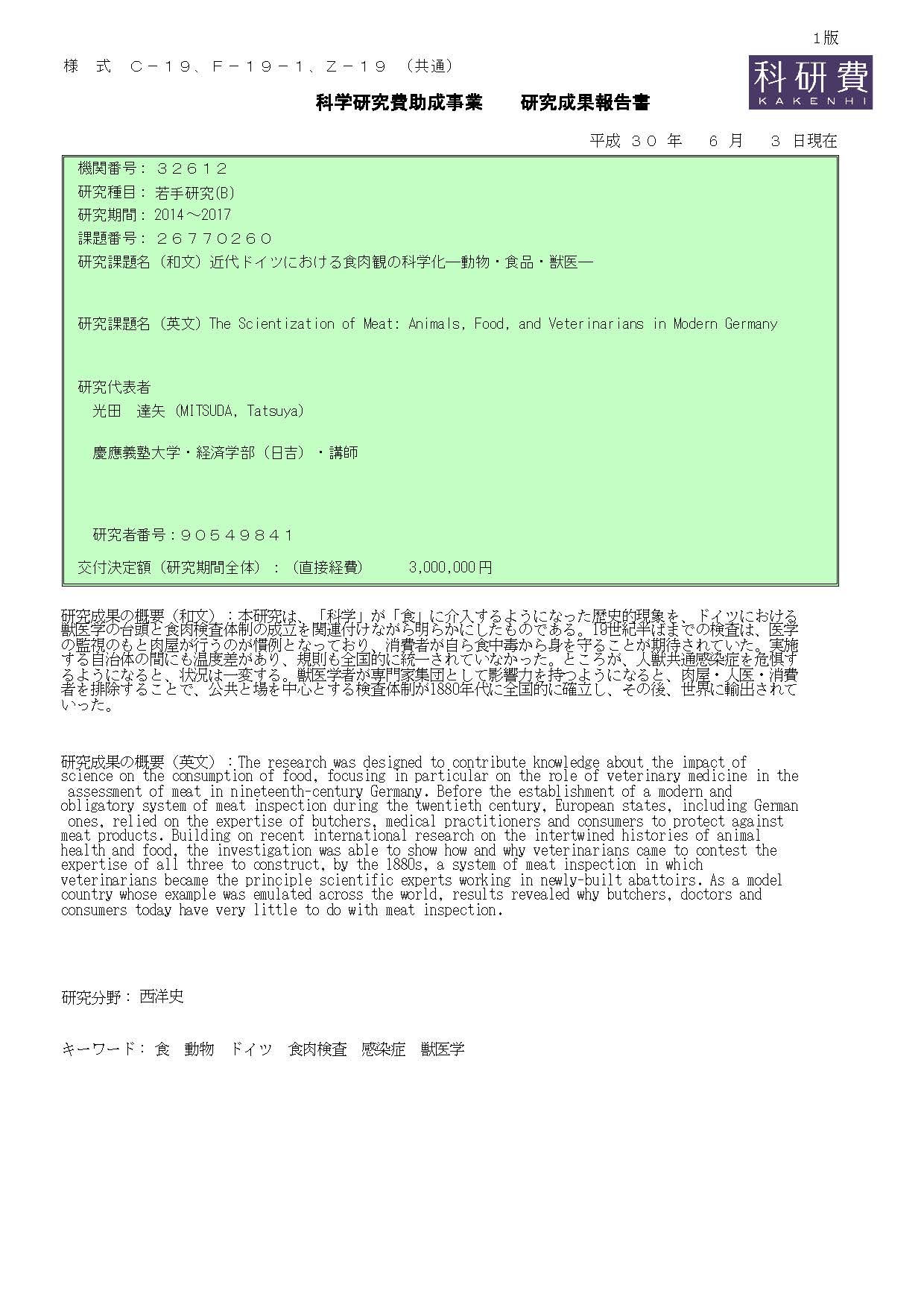 1版

様　式　Ｃ－１９、Ｆ－１９－１、Ｚ－１９　（共通）

科研費
KAKENHI

科学研究費助成事業　　研究成果報告書

平成 ３０ 年　 ６ 月　 ３ 日現在

機関番号：３２６１２

研究種目：若手研究(B)

研究期間：2014～2017

課題番号：２６７７０２６０

研究課題名（和文）近代ドイツにおける食肉観の科学化―動物・食品・獣医―

研究課題名（英文）The Scientization of Meat: Animals, Food, and Veterinarians in Modern Germany

研究代表者

光田　達矢（MITSUDA, Tatsuya）

慶應義塾大学・経済学部（日吉）・講師

研究者番号：９０５４９８４１

交付決定額（研究期間全体）：（直接経費）　　3,000,000円

研究成果の概要（和文）：本研究は、「科学」が「食」に介入するようになった歴史的現象を、ドイツにおける獣医学の台頭と食肉検査体制の成立を関連付けながら明らかにしたものである。19世紀半ばまでの検査は、医学の監視のもと肉屋が行うのが慣例となっており、消費者が自ら食中毒から身を守ることが期待されていた。実施する自治体の間にも温度差があり、規則も全国的に統一されていなかった。ところが、人獣共通感染症を危惧するようになると、状況は一変する。獣医学者が専門家集団として影響力を持つようになると、肉屋・人医・消費者を排除することで、公共と場を中心とする検査体制が1880年代に全国的に確立し、その後、世界に輸出されていった。

研究成果の概要（英文）：The research was designed to contribute knowledge about the impact of science on the consumption of food, focusing in particular on the role of veterinary medicine in the assessment of meat in nineteenth-century Germany. Before the establishment of a modern and obligatory system of meat inspection during the twentieth century, European states, including German ones, relied on the expertise of butchers, medical practitioners and consumers to protect against meat products. Building on recent international research on the intertwined histories of animal health and food, the investigation was able to show how and why veterinarians came to contest the expertise of all three to construct, by the 1880s, a system of meat inspection in which veterinarians became the principle scientific experts working in newly-built abattoirs. As a model country whose example was emulated across the world, results revealed why butchers, doctors and consumers today have very little to do with meat inspection.

研究分野：西洋史

キーワード：食　動物　ドイツ　食肉検査　感染症　獣医学